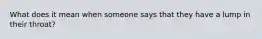 What does it mean when someone says that they have a lump in their throat?